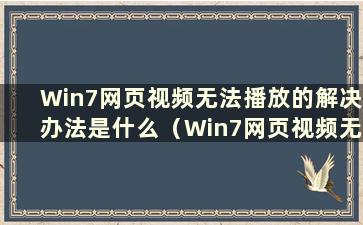 Win7网页视频无法播放的解决办法是什么（Win7网页视频无